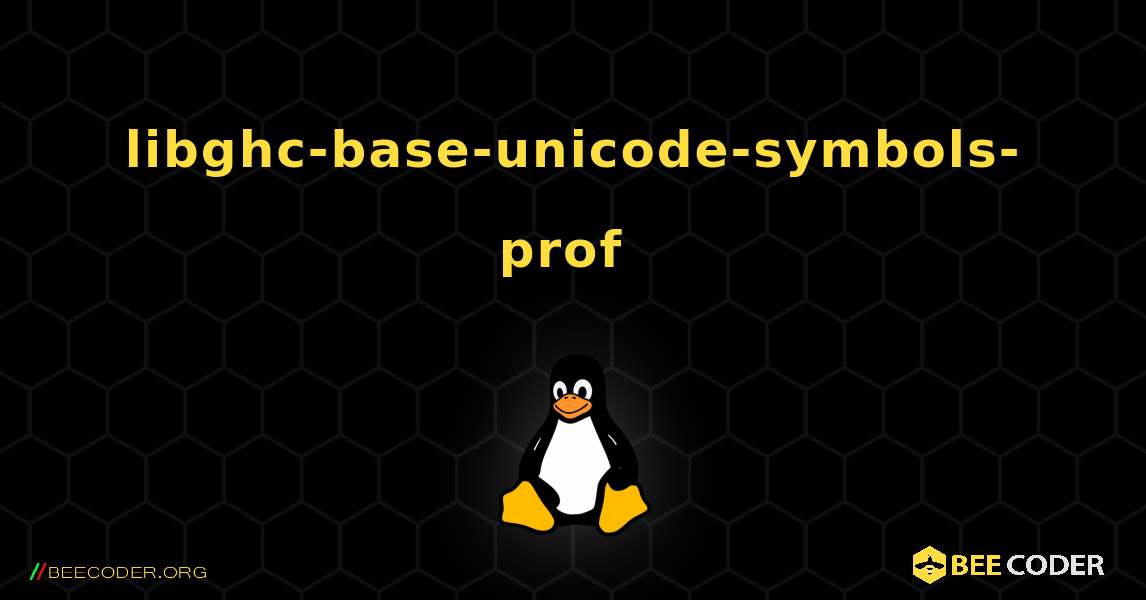 libghc-base-unicode-symbols-prof

//BEECODER.ORG

BEE CODER